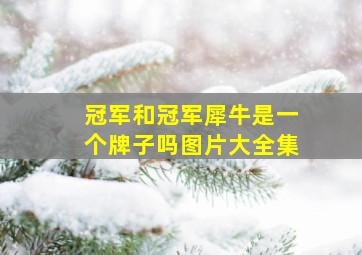 冠军和冠军犀牛是一个牌子吗图片大全集